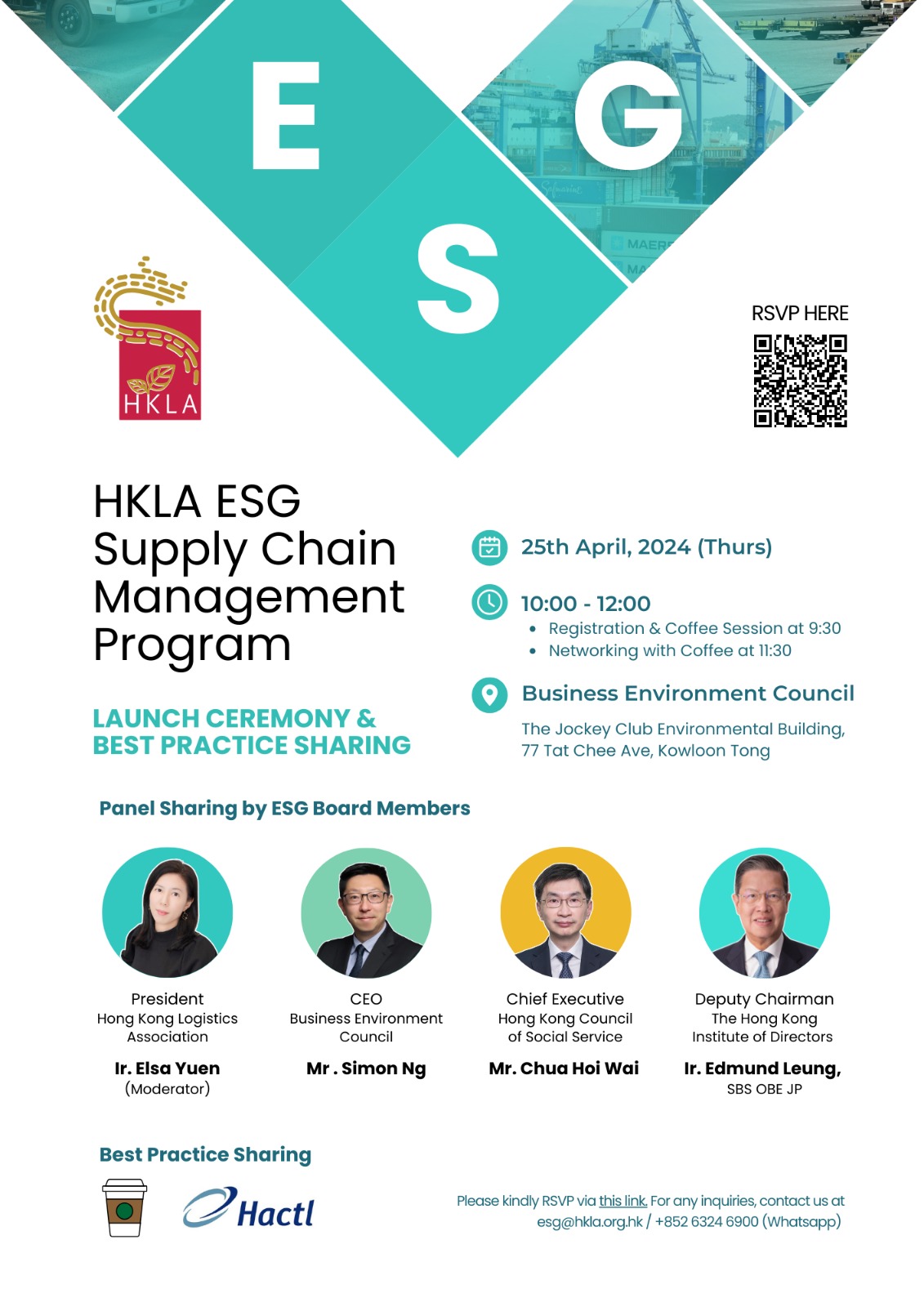 E
G
S

HKLA

RSVP HERE

HKLA ESG Supply Chain Management Program

LAUNCH CEREMONY & BEST PRACTICE SHARING

25th April, 2024 (Thurs)

10:00 - 12:00
• Registration & Coffee Session at 9:30
• Networking with Coffee at 11:30

Business Environment Council
The Jockey Club Environmental Building, 77 Tat Chee Ave, Kowloon Tong

Panel Sharing by ESG Board Members

President
Hong Kong Logistics Association
Ir. Elsa Yuen
(Moderator)

CEO
Business Environment Council
Mr . Simon Ng

Chief Executive
Hong Kong Council of Social Service
Mr. Chua Hoi Wai

Deputy Chairman
The Hong Kong Institute of Directors
Ir. Edmund Leung,
SBS OBE JP

Best Practice Sharing

Hactl

Please kindly RSVP via this link. For any inquiries, contact us at esg@hkla.org.hk / +852 6324 6900 (Whatsapp)